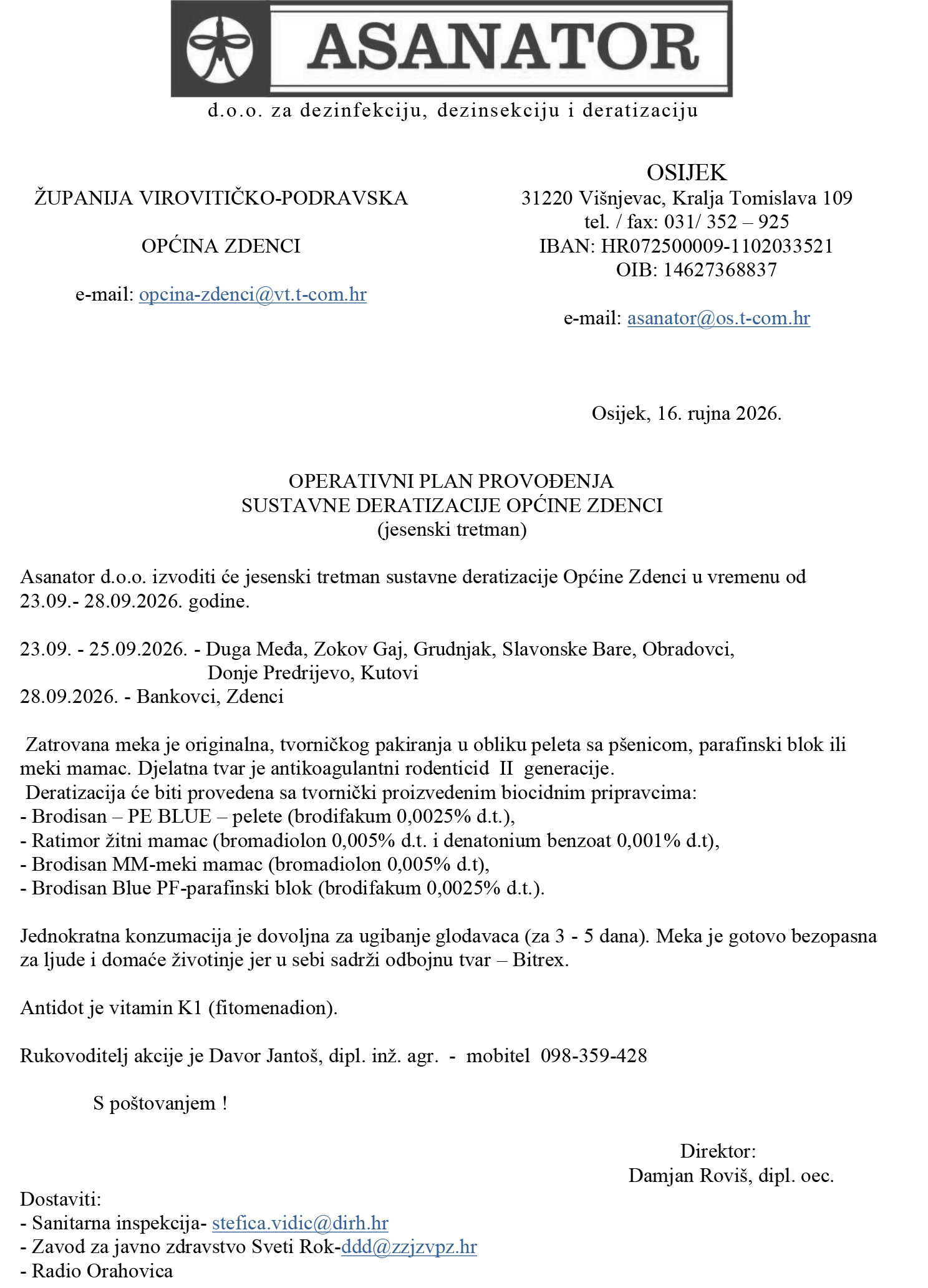 ASANATOR

d.o.o. za dezinfekciju, dezinsekciju i deratizaciju

ŽUPANIJA VIROVITIČKO-PODRAVSKA

OPĆINA ZDENCI

e-mail: opcina-zdenci@vt.t-com.hr

OSIJEK
31220 Višnjevac, Kralja Tomislava 109
tel. / fax: 031/ 352 – 925
IBAN: HR072500009-1102033521
OIB: 14627368837

e-mail: asanator@os.t-com.hr

Osijek, 16. rujna 2026.

OPERATIVNI PLAN PROVOĐENJA
SUSTAVNE DERATIZACIJE OPĆINE ZDENCI
(jesenski tretman)

Asanator d.o.o. izvoditi će jesenski tretman sustavne deratizacije Općine Zdenci u vremenu od 23.09.- 28.09.2026. godine.

23.09. - 25.09.2026. - Duga Međa, Zokov Gaj, Grudnjak, Slavonske Bare, Obradovci,
Donje Predrijevo, Kutovi
28.09.2026. - Bankovci, Zdenci

Zatrovana meka je originalna, tvorničkog pakiranja u obliku peleta sa pšenicom, parafinski blok ili meki mamac. Djelatna tvar je antikoagulantni rodenticid II generacije.
Deratizacija će biti provedena sa tvornički proizvedenim biocidnim pripravcima:
- Brodisan – PE BLUE – pelete (brodifakum 0,0025% d.t.),
- Ratimor žitni mamac (bromadiolon 0,005% d.t. i denatonium benzoat 0,001% d.t),
- Brodisan MM-meki mamac (bromadiolon 0,005% d.t),
- Brodisan Blue PF-parafinski blok (brodifakum 0,0025% d.t.).

Jednokratna konzumacija je dovoljna za ugibanje glodavaca (za 3 - 5 dana). Meka je gotovo bezopasna za ljude i domaće životinje jer u sebi sadrži odbojnu tvar – Bitrex.

Antidot je vitamin K1 (fitomenadion).

Rukovoditelj akcije je Davor Jantoš, dipl. inž. agr. - mobitel 098-359-428

S poštovanjem !

Direktor:
Damjan Roviš, dipl. oec.

Dostaviti:
- Sanitarna inspekcija- stefica.vidic@dirh.hr
- Zavod za javno zdravstvo Sveti Rok-ddd@zzjzvpz.hr
- Radio Orahovica